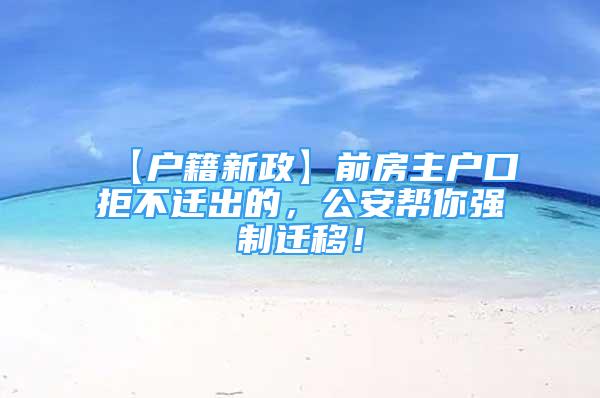 【户籍新政】前房主户口拒不迁出的，公安帮你强制迁移！